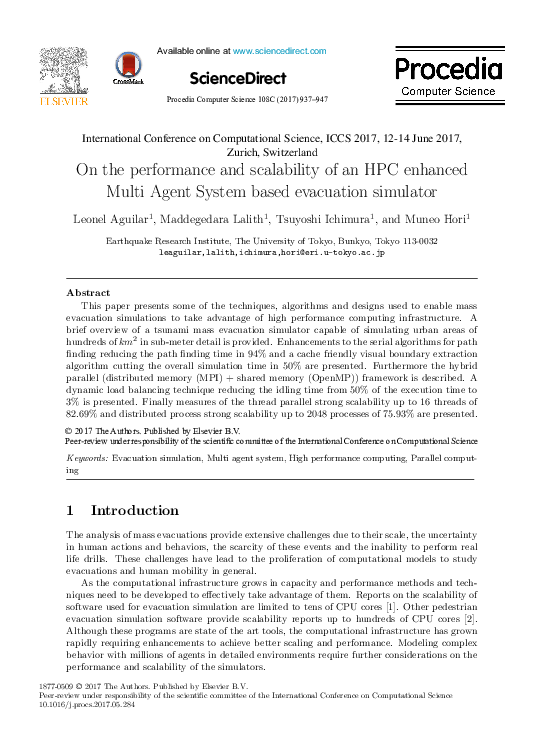 ELSEVIER

CrossMark

Available online at www.sciencedirect.com

ScienceDirect

Procedia Computer Science 108C (2017) 937–947

Procedia
Computer Science

International Conference on Computational Science, ICCS 2017, 12-14 June 2017, Zurich, Switzerland

On the performance and scalability of an HPC enhanced Multi Agent System based evacuation simulator

Leonel Aguilar$^{1}$, Maddegedara Lalith$^{1}$, Tsuyoshi Ichimura$^{1}$, and Muneo Hori$^{1}$

Earthquake Research Institute, The University of Tokyo, Bunkyo, Tokyo 113-0032
leaguilar,lalith,ichimura,hori@eri.u-tokyo.ac.jp

Abstract

This paper presents some of the techniques, algorithms and designs used to enable mass evacuation simulations to take advantage of high performance computing infrastructure. A brief overview of a tsunami mass evacuation simulator capable of simulating urban areas of hundreds of $km^2$ in sub-meter detail is provided. Enhancements to the serial algorithms for path finding reducing the path finding time in 94% and a cache friendly visual boundary extraction algorithm cutting the overall simulation time in 50% are presented. Furthermore the hybrid parallel (distributed memory (MPI) + shared memory (OpenMP)) framework is described. A dynamic load balancing technique reducing the idling time from 50% of the execution time to 3% is presented. Finally measures of the thread parallel strong scalability up to 16 threads of 82.69% and distributed process strong scalability up to 2048 processes of 75.93% are presented.

© 2017 The Authors. Published by Elsevier B.V.
Peer-review under responsibility of the scientific committee of the International Conference on Computational Science

Keywords: Evacuation simulation, Multi agent system, High performance computing, Parallel computing

1 Introduction

The analysis of mass evacuations provide extensive challenges due to their scale, the uncertainty in human actions and behaviors, the scarcity of these events and the inability to perform real life drills. These challenges have lead to the proliferation of computational models to study evacuations and human mobility in general.

As the computational infrastructure grows in capacity and performance methods and techniques need to be developed to effectively take advantage of them. Reports on the scalability of software used for evacuation simulation are limited to tens of CPU cores [1]. Other pedestrian evacuation simulation software provide scalability reports up to hundreds of CPU cores [2]. Although these programs are state of the art tools, the computational infrastructure has grown rapidly requiring enhancements to achieve better scaling and performance. Modeling complex behavior with millions of agents in detailed environments require further considerations on the performance and scalability of the simulators.

1877-0509 © 2017 The Authors. Published by Elsevier B.V.
Peer-review under responsibility of the scientific committee of the International Conference on Computational Science
10.1016/j.procs.2017.05.284